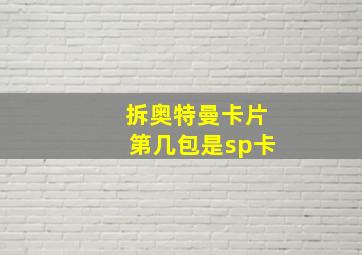 拆奥特曼卡片
第几包是sp卡